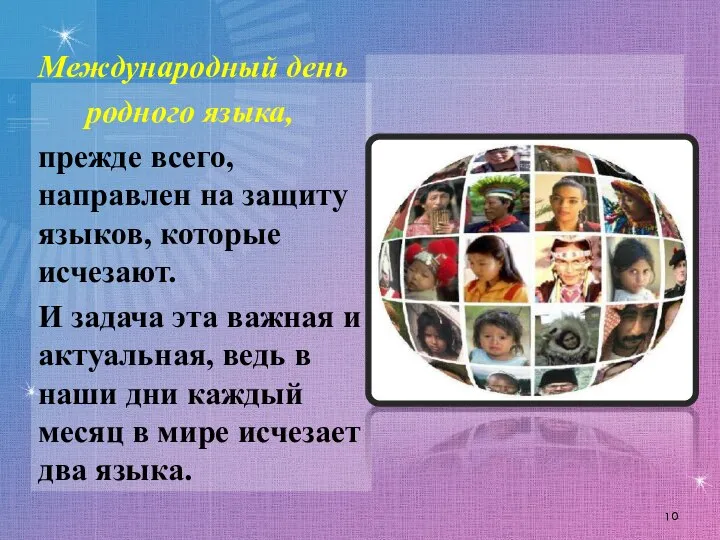 Международный день родного языка,

прежде всего, направлен на защиту языков, которые исчезают.

И задача эта важная и актуальная, ведь в наши дни каждый месяц в мире исчезает два языка.

10